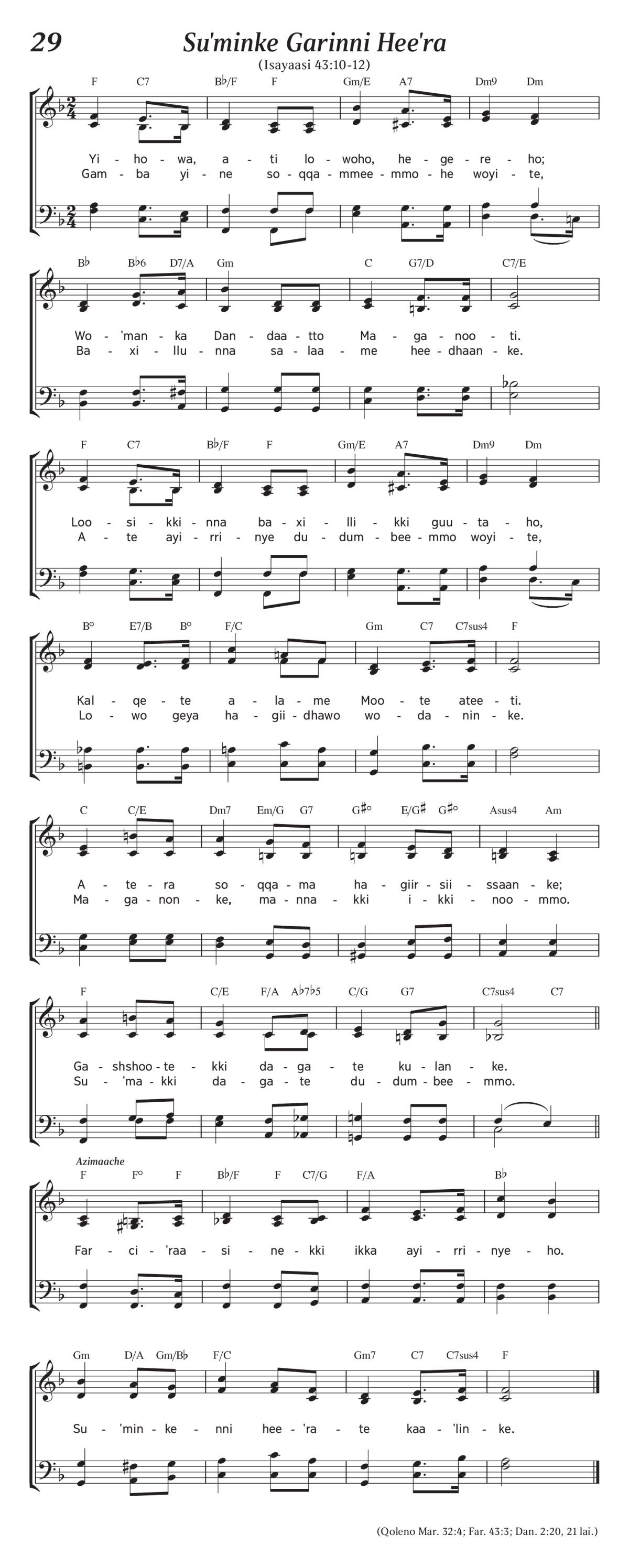 29
Su'minke Garinni Hee'ra
(Isayaasi 43:10-12)

F C7 B♭/F F Gm/E A7 Dm9 Dm

Yi - ho - wa, a - ti lo - woho, he - ge - re - ho;
Gam - ba yi - ne so - qqa - mmee - mmo - he woyi - te,

B♭ B♭6 D7/A Gm C G7/D C7/E

Wo - 'man - ka Dan - daa - tto Ma - ga - noo - ti.
Ba - xi - llu - nna sa - laa - me hee - dhaan - ke.

F C7 B♭/F F Gm/E A7 Dm9 Dm

Loo - si - kki - nna ba - xi - lli - kki guu - ta - ho,
A - te ayi - rri - nye du - dum - bee - mmo woyi - te,

B° E7/B B° F/C Gm C7 C7sus4 F

Kal - qe - te a - la - me Moo - te atee - ti.
Lo - wo geya ha - gii - dhawo wo - da - nin - ke.

C C/E Dm7 Em/G G7 G♯° E/G♯ G♯° Asus4 Am

A - te - ra so - qqa - ma ha - giir - sii - ssaan - ke;
Ma - ga - non - ke, ma - nna - kki i - kki - noo - mmo.

F C/E F/A A♭7♭5 C/G G7 C7sus4 C7

Ga - shshoo - te - kki da - ga - te ku - lan - ke.
Su - 'ma - kki da - ga - te du - dum - bee - mmo.

Azimaache
F F° F B♭/F F C7/G F/A B♭

Far - ci - 'raa - si - ne - kki ikka ayi - rri - nye - ho.

Gm D/A Gm/B♭ F/C Gm7 C7 C7sus4 F

Su - 'min - ke - nni hee - 'ra - te kaa - 'lin - ke.

(Qoleno Mar. 32:4; Far. 43:3; Dan. 2:20, 21 lai.)